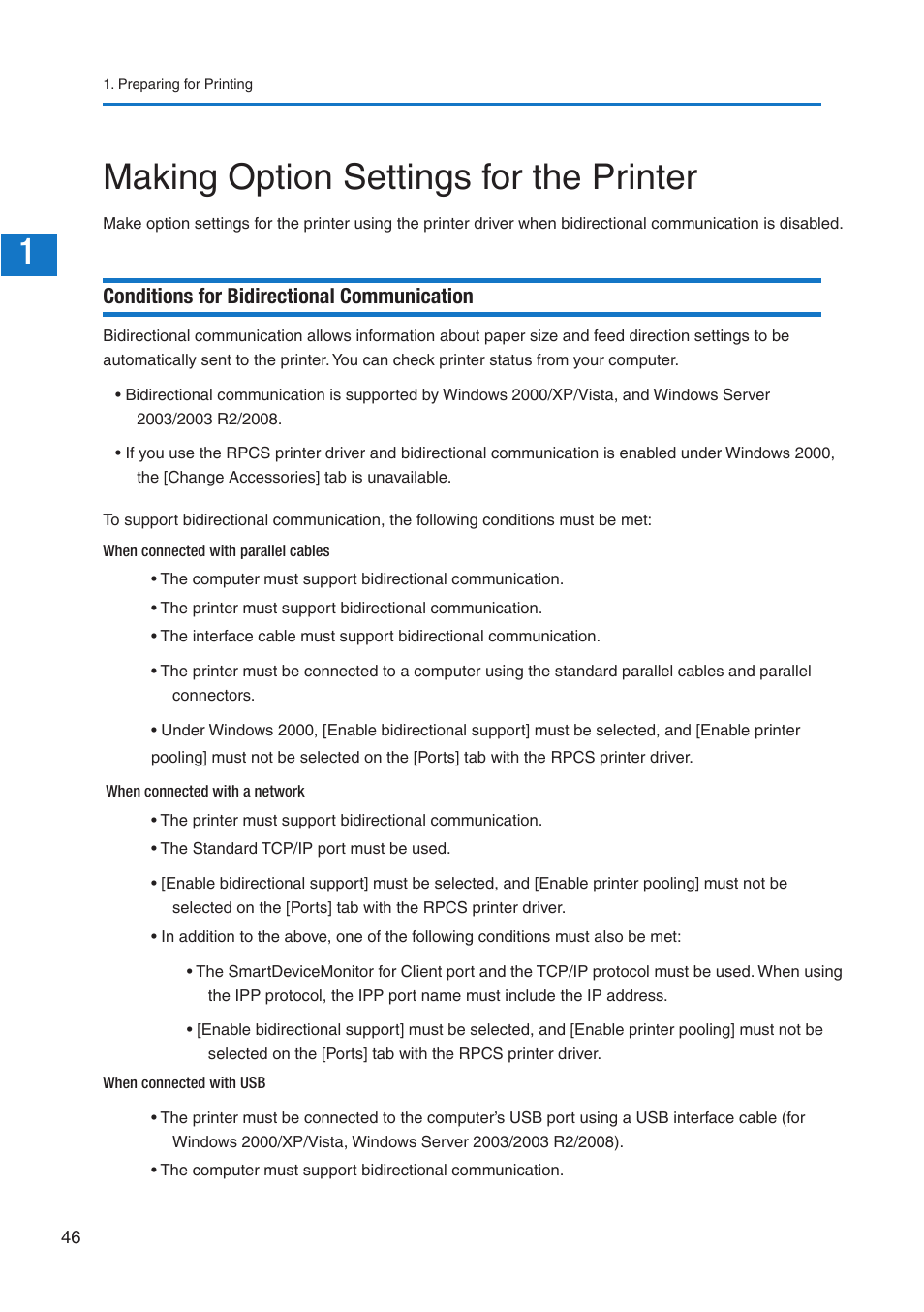 1. Preparing for Printing

Making Option Settings for the Printer

Make option settings for the printer using the printer driver when bidirectional communication is disabled.

1

Conditions for Bidirectional Communication

Bidirectional communication allows information about paper size and feed direction settings to be automatically sent to the printer. You can check printer status from your computer.

• Bidirectional communication is supported by Windows 2000/XP/Vista, and Windows Server 2003/2003 R2/2008.

• If you use the RPCS printer driver and bidirectional communication is enabled under Windows 2000, the [Change Accessories] tab is unavailable.

To support bidirectional communication, the following conditions must be met:

When connected with parallel cables

• The computer must support bidirectional communication.

• The printer must support bidirectional communication.

• The interface cable must support bidirectional communication.

• The printer must be connected to a computer using the standard parallel cables and parallel connectors.

• Under Windows 2000, [Enable bidirectional support] must be selected, and [Enable printer pooling] must not be selected on the [Ports] tab with the RPCS printer driver.

When connected with a network

• The printer must support bidirectional communication.

• The Standard TCP/IP port must be used.

• [Enable bidirectional support] must be selected, and [Enable printer pooling] must not be selected on the [Ports] tab with the RPCS printer driver.

• In addition to the above, one of the following conditions must also be met:

• The SmartDeviceMonitor for Client port and the TCP/IP protocol must be used. When using the IPP protocol, the IPP port name must include the IP address.

• [Enable bidirectional support] must be selected, and [Enable printer pooling] must not be selected on the [Ports] tab with the RPCS printer driver.

When connected with USB

• The printer must be connected to the computer's USB port using a USB interface cable (for Windows 2000/XP/Vista, Windows Server 2003/2003 R2/2008).

• The computer must support bidirectional communication.

46